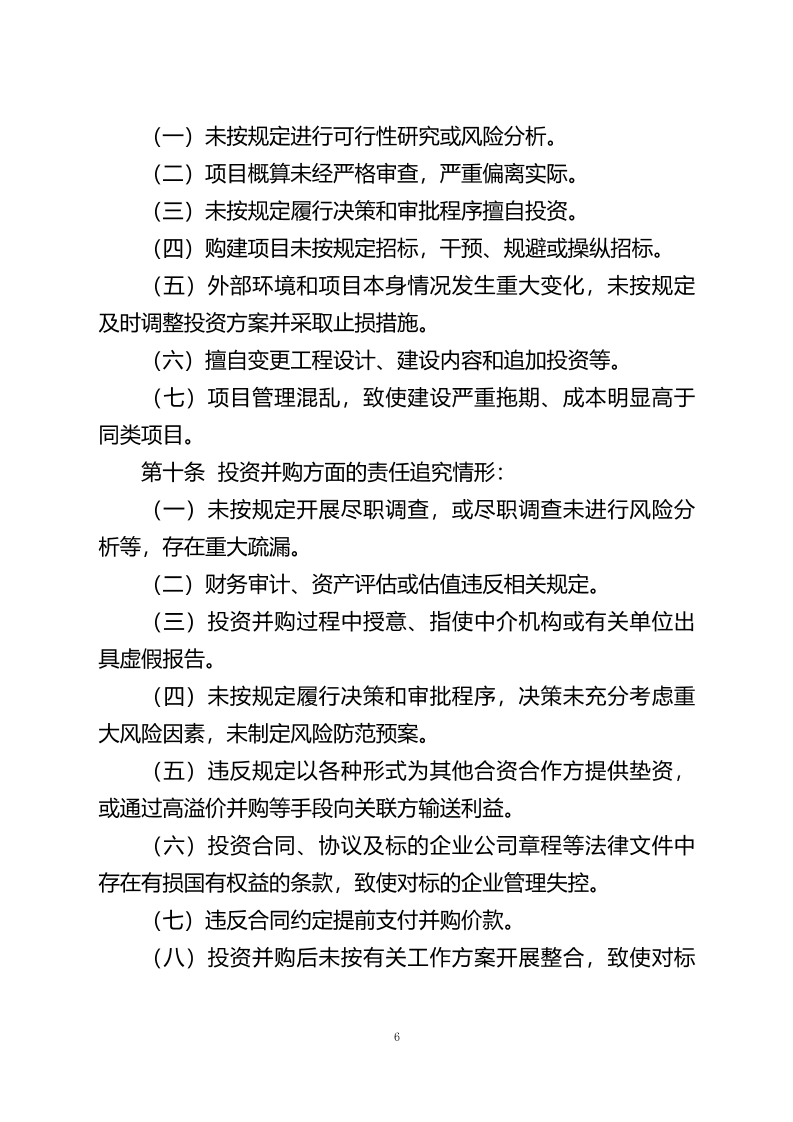 （一）未按规定进行可行性研究或风险分析。

（二）项目概算未经严格审查，严重偏离实际。

（三）未按规定履行决策和审批程序擅自投资。

（四）购建项目未按规定招标，干预、规避或操纵招标。

（五）外部环境和项目本身情况发生重大变化，未按规定及时调整投资方案并采取止损措施。

（六）擅自变更工程设计、建设内容和追加投资等。

（七）项目管理混乱，致使建设严重拖期、成本明显高于同类项目。

第十条 投资并购方面的责任追究情形：

（一）未按规定开展尽职调查，或尽职调查未进行风险分析等，存在重大疏漏。

（二）财务审计、资产评估或估值违反相关规定。

（三）投资并购过程中授意、指使中介机构或有关单位出具虚假报告。

（四）未按规定履行决策和审批程序，决策未充分考虑重大风险因素，未制定风险防范预案。

（五）违反规定以各种形式为其他合资合作方提供垫资，或通过高溢价并购等手段向关联方输送利益。

（六）投资合同、协议及标的企业公司章程等法律文件中存在有损国有权益的条款，致使对标的企业管理失控。

（七）违反合同约定提前支付并购价款。

（八）投资并购后未按有关工作方案开展整合，致使对标

6